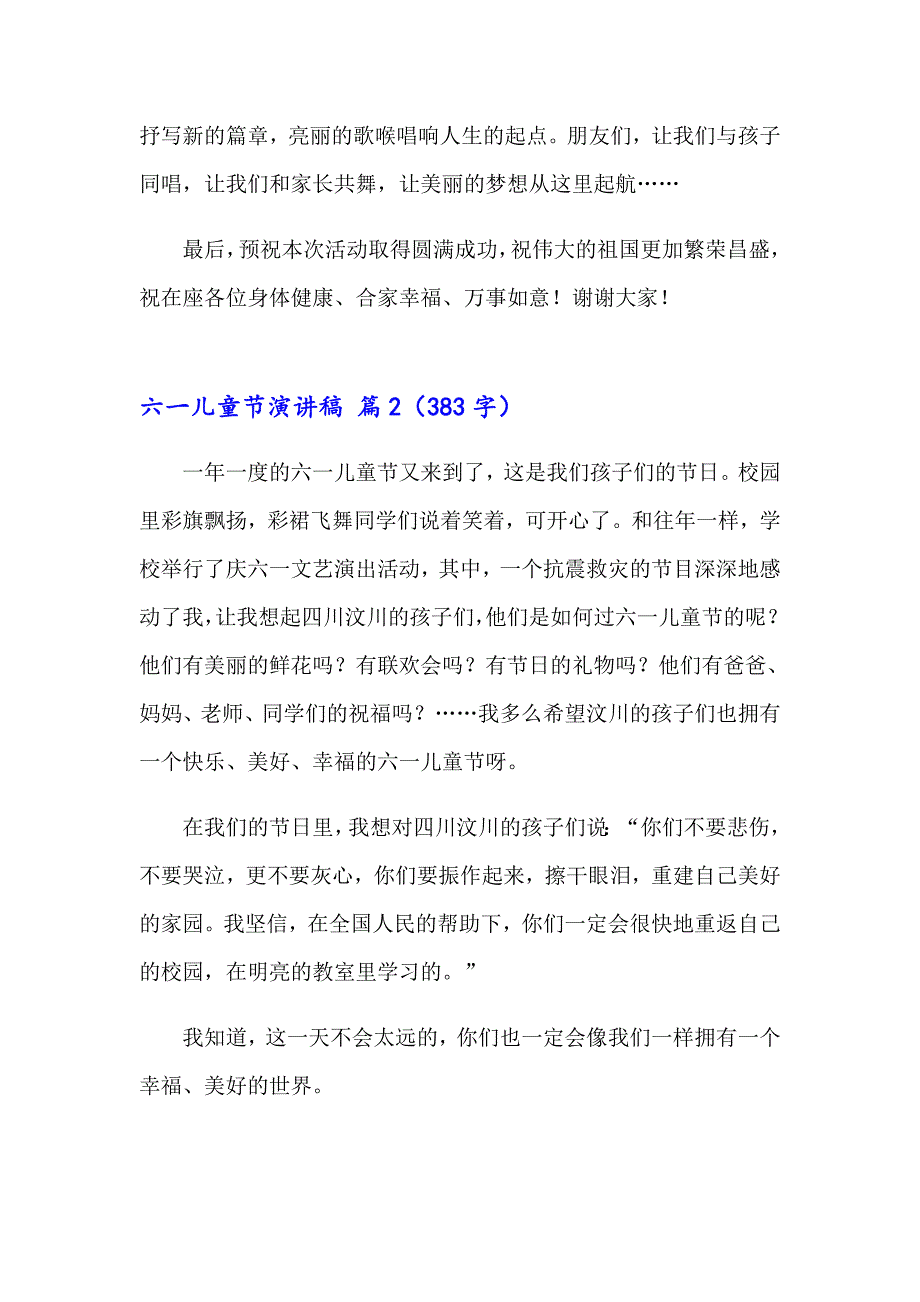 抒写新的篇章，亮丽的歌喉唱响人生的起点。朋友们，让我们与孩子同唱，让我们和家长共舞，让美丽的梦想从这里起航……

最后，预祝本次活动取得圆满成功，祝伟大的祖国更加繁荣昌盛，祝在座各位身体健康、合家幸福、万事如意！谢谢大家！

六一儿童节演讲稿 篇2（383字）

一年一度的六一儿童节又来到了，这是我们孩子们的节日。校园里彩旗飘扬，彩裙飞舞同学们说着笑着，可开心了。和往年一样，学校举行了庆六一文艺演出活动，其中，一个抗震救灾的节目深深地感动了我，让我想起四川汶川的孩子们，他们是如何过六一儿童节的呢？他们有美丽的鲜花吗？有联欢会吗？有节日的礼物吗？他们有爸爸、妈妈、老师、同学们的祝福吗？……我多么希望汶川的孩子们也拥有一个快乐、美好、幸福的六一儿童节呀。

在我们的节日里，我想对四川汶川的孩子们说：“你们不要悲伤，不要哭泣，更不要灰心，你们要振作起来，擦干眼泪，重建自己美好的家园。我坚信，在全国人民的帮助下，你们一定会很快地重返自己的校园，在明亮的教室里学习的。”

我知道，这一天不会太远的，你们也一定会像我们一样拥有一个幸福、美好的世界。